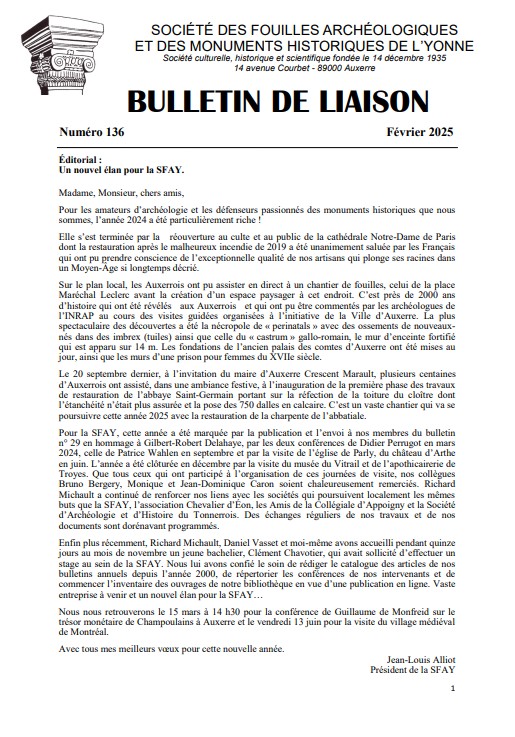 SOCIÉTÉ DES FOUILLES ARCHÉOLOGIQUES
ET DES MONUMENTS HISTORIQUES DE L'YONNE
Société culturelle, historique et scientifique fondée le 14 décembre 1935
14 avenue Courbet - 89000 Auxerre

BULLETIN DE LIAISON

Numéro 136

Février 2025

Éditorial :
Un nouvel élan pour la SFAY.

Madame, Monsieur, chers amis,

Pour les amateurs d'archéologie et les défenseurs passionnés des monuments historiques que nous sommes, l'année 2024 a été particulièrement riche !

Elle s'est terminée par la réouverture au culte et au public de la cathédrale Notre-Dame de Paris dont la restauration après le malheureux incendie de 2019 a été unanimement saluée par les Français qui ont pu prendre conscience de l'exceptionnelle qualité de nos artisans qui plonge ses racines dans un Moyen-Âge si longtemps décrié.

Sur le plan local, les Auxerrois ont pu assister en direct à un chantier de fouilles, celui de la place Maréchal Leclerc avant la création d'un espace paysager à cet endroit. C'est près de 2000 ans d'histoire qui ont été révélés aux Auxerrois et qui ont pu être commentés par les archéologues de l'INRAP au cours des visites guidées organisées à l'initiative de la Ville d'Auxerre. La plus spectaculaire des découvertes a été la nécropole de « perinatals » avec des ossements de nouveaux-nés dans des imbrex (tuiles) ainsi que celle du « castrum » gallo-romain, le mur d'enceinte fortifié qui est apparu sur 14 m. Les fondations de l'ancien palais des comtes d'Auxerre ont été mises au jour, ainsi que les murs d'une prison pour femmes du XVIIe siècle.

Le 20 septembre dernier, à l'invitation du maire d'Auxerre Crescent Marault, plusieurs centaines d'Auxerrois ont assisté, dans une ambiance festive, à l'inauguration de la première phase des travaux de restauration de l'abbaye Saint-Germain portant sur la réfection de la toiture du cloître dont l'étanchéité n'était plus assurée et la pose des 750 dalles en calcaire. C'est un vaste chantier qui va se poursuivre cette année 2025 avec la restauration de la charpente de l'abbatiale.

Pour la SFAY, cette année a été marquée par la publication et l'envoi à nos membres du bulletin n° 29 en hommage à Gilbert-Robert Delahaye, par les deux conférences de Didier Perrugot en mars 2024, celle de Patrice Wahlen en septembre et par la visite de l'église de Parly, du château d'Arthe en juin. L'année a été clôturée en décembre par la visite du musée du Vitrail et de l'apothicairerie de Troyes. Que tous ceux qui ont participé à l'organisation de ces journées de visite, nos collègues Bruno Bergery, Monique et Jean-Dominique Caron soient chaleureusement remerciés. Richard Michault a continué de renforcer nos liens avec les sociétés qui poursuivent localement les mêmes buts que la SFAY, l'association Chevalier d'Éon, les Amis de la Collégiale d'Appoigny et la Société d'Archéologie et d'Histoire du Tonnerrois. Des échanges réguliers de nos travaux et de nos documents sont dorénavant programmés.

Enfin plus récemment, Richard Michault, Daniel Vasset et moi-même avons accueilli pendant quinze jours au mois de novembre un jeune bachelier, Clément Chavotier, qui avait sollicité d'effectuer un stage au sein de la SFAY. Nous lui avons confié le soin de rédiger le catalogue des articles de nos bulletins annuels depuis l'année 2000, de répertorier les conférences de nos intervenants et de commencer l'inventaire des ouvrages de notre bibliothèque en vue d'une publication en ligne. Vaste entreprise à venir et un nouvel élan pour la SFAY…

Nous nous retrouverons le 15 mars à 14 h30 pour la conférence de Guillaume de Monfreid sur le trésor monétaire de Champoulains à Auxerre et le vendredi 13 juin pour la visite du village médiéval de Montréal.

Avec tous mes meilleurs vœux pour cette nouvelle année.

Jean-Louis Alliot
Président de la SFAY

1